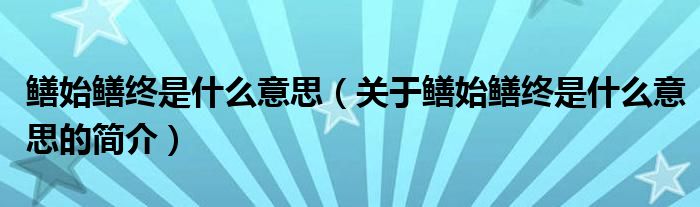 鳝始鳝终是什么意思（关于鳝始鳝终是什么意思的简介）